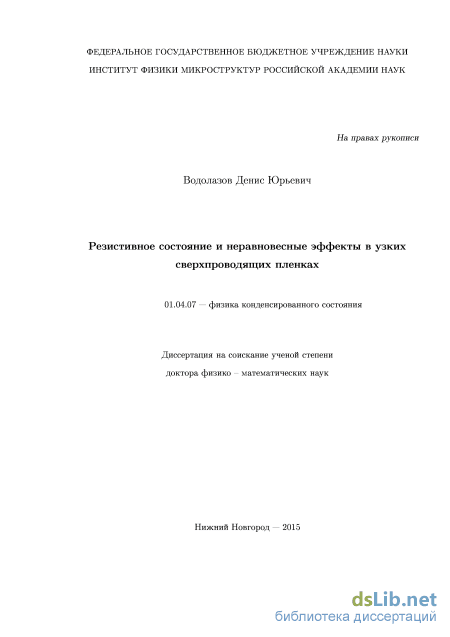 ФЕДЕРАЛЬНОЕ ГОСУДАРСТВЕННОЕ БЮДЖЕТНОЕ УЧРЕЖДЕНИЕ НАУКИ
ИНСТИТУТ ФИЗИКИ МИКРОСТРУКТУР РОССИЙСКОЙ АКАДЕМИИ НАУК

На правах рукописи

Водолазов Денис Юрьевич

Резистивное состояние и неравновесные эффекты в узких сверхпроводящих пленках

01.04.07 — физика конденсированного состояния

Диссертация на соискание ученой степени
доктора физико – математических наук

Нижний Новгород — 2015

dsLib.net
библиотека диссертаций